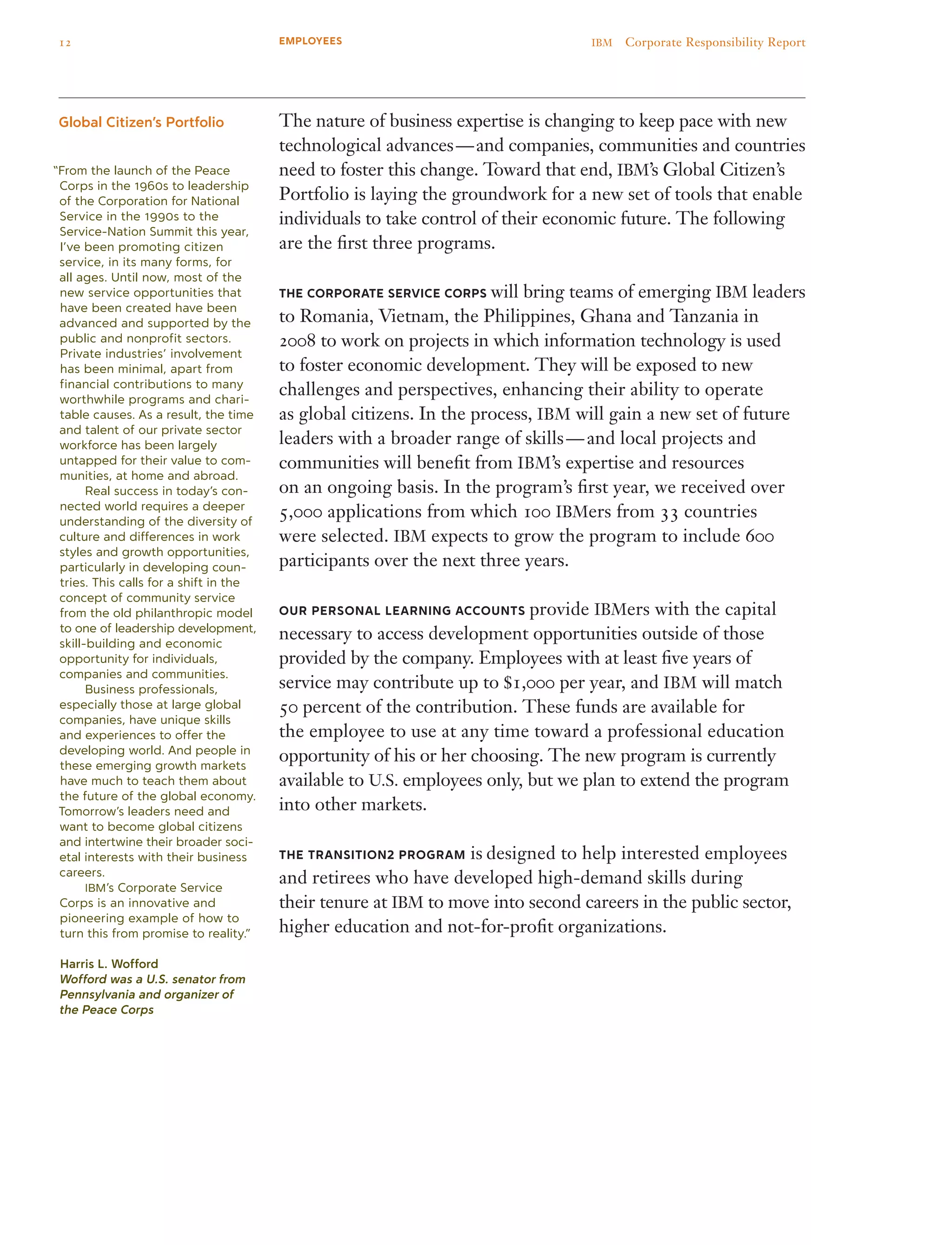 12

EMPLOYEES

IBM Corporate Responsibility Report

Global Citizen's Portfolio

"From the launch of the Peace Corps in the 1960s to leadership of the Corporation for National Service in the 1990s to the Service-Nation Summit this year, I've been promoting citizen service, in its many forms, for all ages. Until now, most of the new service opportunities that have been created have been advanced and supported by the public and nonprofit sectors. Private industries' involvement has been minimal, apart from financial contributions to many worthwhile programs and charitable causes. As a result, the time and talent of our private sector workforce has been largely untapped for their value to communities, at home and abroad.

Real success in today's connected world requires a deeper understanding of the diversity of culture and differences in work styles and growth opportunities, particularly in developing countries. This calls for a shift in the concept of community service from the old philanthropic model to one of leadership development, skill-building and economic opportunity for individuals, companies and communities.

Business professionals, especially those at large global companies, have unique skills and experiences to offer the developing world. And people in these emerging growth markets have much to teach them about the future of the global economy. Tomorrow's leaders need and want to become global citizens and intertwine their broader societal interests with their business careers.

IBM's Corporate Service Corps is an innovative and pioneering example of how to turn this from promise to reality."

Harris L. Wofford
Wofford was a U.S. senator from Pennsylvania and organizer of the Peace Corps

The nature of business expertise is changing to keep pace with new technological advances—and companies, communities and countries need to foster this change. Toward that end, IBM's Global Citizen's Portfolio is laying the groundwork for a new set of tools that enable individuals to take control of their economic future. The following are the first three programs.

THE CORPORATE SERVICE CORPS will bring teams of emerging IBM leaders to Romania, Vietnam, the Philippines, Ghana and Tanzania in 2008 to work on projects in which information technology is used to foster economic development. They will be exposed to new challenges and perspectives, enhancing their ability to operate as global citizens. In the process, IBM will gain a new set of future leaders with a broader range of skills—and local projects and communities will benefit from IBM's expertise and resources on an ongoing basis. In the program's first year, we received over 5,000 applications from which 100 IBMers from 33 countries were selected. IBM expects to grow the program to include 600 participants over the next three years.

OUR PERSONAL LEARNING ACCOUNTS provide IBMers with the capital necessary to access development opportunities outside of those provided by the company. Employees with at least five years of service may contribute up to $1,000 per year, and IBM will match 50 percent of the contribution. These funds are available for the employee to use at any time toward a professional education opportunity of his or her choosing. The new program is currently available to U.S. employees only, but we plan to extend the program into other markets.

THE TRANSITION2 PROGRAM is designed to help interested employees and retirees who have developed high-demand skills during their tenure at IBM to move into second careers in the public sector, higher education and not-for-profit organizations.